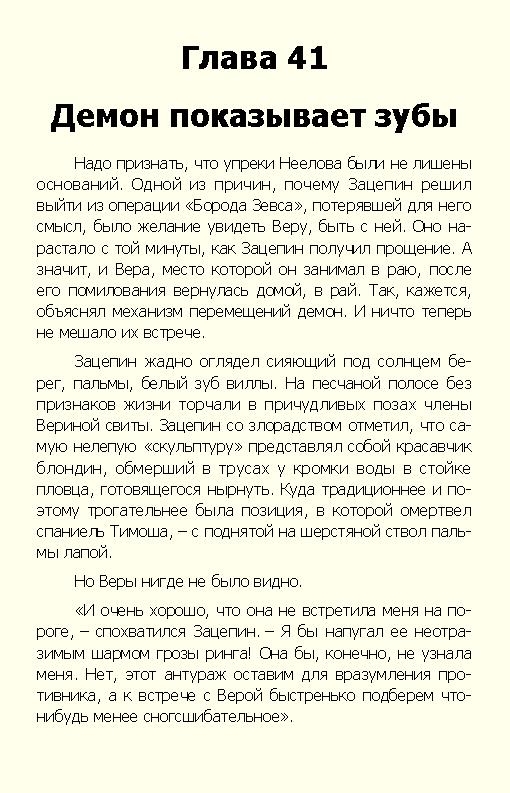 Глава 41

Демон показывает зубы

Надо признать, что упреки Неелова были не лишены оснований. Одной из причин, почему Зацепин решил выйти из операции «Борода Зевса», потерявшей для него смысл, было желание увидеть Веру, быть с ней. Оно нарастало с той минуты, как Зацепин получил прощение. А значит, и Вера, место которой он занимал в раю, после его помилования вернулась домой, в рай. Так, кажется, объяснял механизм перемещений демон. И ничто теперь не мешало их встрече.

Зацепин жадно оглядел сияющий под солнцем берег, пальмы, белый зуб виллы. На песчаной полосе без признаков жизни торчали в причудливых позах члены Вериной свиты. Зацепин со злорадством отметил, что самую нелепую «скульптуру» представлял собой красавчик блондин, обмерший в трусах у кромки воды в стойке пловца, готовящегося нырнуть. Куда традиционнее и поэтому трогательнее была позиция, в которой омертвел спаниель Тимоша, – с поднятой на шерстяной ствол пальмы лапой.

Но Веры нигде не было видно.

«И очень хорошо, что она не встретила меня на пороге, – спохватился Зацепин. – Я бы напугал ее неотразимым шармом грозы ринга! Она бы, конечно, не узнала меня. Нет, этот антураж оставим для вразумления противника, а к встрече с Верой быстренько подберем что-нибудь менее сногсшибательное».